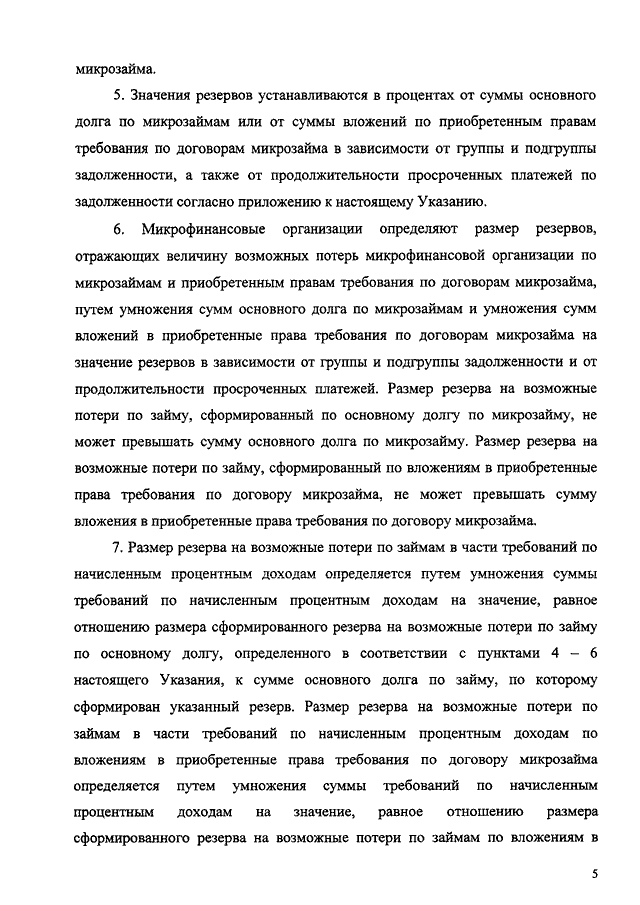 микрозайма.

5. Значения резервов устанавливаются в процентах от суммы основного долга по микрозаймам или от суммы вложений по приобретенным правам требования по договорам микрозайма в зависимости от группы и подгруппы задолженности, а также от продолжительности просроченных платежей по задолженности согласно приложению к настоящему Указанию.

6. Микрофинансовые организации определяют размер резервов, отражающих величину возможных потерь микрофинансовой организации по микрозаймам и приобретенным правам требования по договорам микрозайма, путем умножения сумм основного долга по микрозаймам и умножения сумм вложений в приобретенные права требования по договорам микрозайма на значение резервов в зависимости от группы и подгруппы задолженности и от продолжительности просроченных платежей. Размер резерва на возможные потери по займу, сформированный по основному долгу по микрозайму, не может превышать сумму основного долга по микрозайму. Размер резерва на возможные потери по займу, сформированный по вложениям в приобретенные права требования по договору микрозайма, не может превышать сумму вложения в приобретенные права требования по договору микрозайма.

7. Размер резерва на возможные потери по займам в части требований по начисленным процентным доходам определяется путем умножения суммы требований по начисленным процентным доходам на значение, равное отношению размера сформированного резерва на возможные потери по займу по основному долгу, определенного в соответствии с пунктами 4 – 6 настоящего Указания, к сумме основного долга по займу, по которому сформирован указанный резерв. Размер резерва на возможные потери по займам в части требований по начисленным процентным доходам по вложениям в приобретенные права требования по договору микрозайма определяется путем умножения суммы требований по начисленным процентным доходам на значение, равное отношению размера сформированного резерва на возможные потери по займам по вложениям в

5